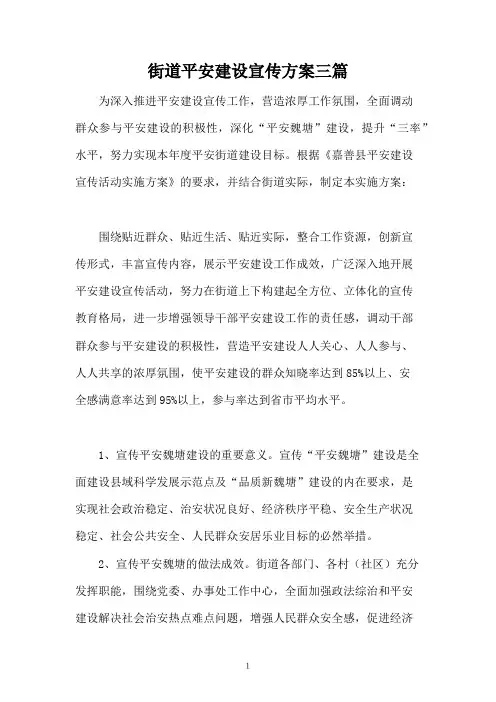 街道平安建设宣传方案三篇

为深入推进平安建设宣传工作，营造浓厚工作氛围，全面调动群众参与平安建设的积极性，深化“平安魏塘”建设，提升“三率”水平，努力实现本年度平安街道建设目标。根据《嘉善县平安建设宣传活动实施方案》的要求，并结合街道实际，制定本实施方案：

围绕贴近群众、贴近生活、贴近实际，整合工作资源，创新宣传形式，丰富宣传内容，展示平安建设工作成效，广泛深入地开展平安建设宣传活动，努力在街道上下构建起全方位、立体化的宣传教育格局，进一步增强领导干部平安建设工作的责任感，调动干部群众参与平安建设的积极性，营造平安建设人人关心、人人参与、人人共享的浓厚氛围，使平安建设的群众知晓率达到85%以上、安全感满意率达到95%以上，参与率达到省市平均水平。

1、宣传平安魏塘建设的重要意义。宣传“平安魏塘”建设是全面建设县域科学发展示范点及“品质新魏塘”建设的内在要求，是实现社会政治稳定、治安状况良好、经济秩序平稳、安全生产状况稳定、社会公共安全、人民群众安居乐业目标的必然举措。

2、宣传平安魏塘的做法成效。街道各部门、各村（社区）充分发挥职能，围绕党委、办事处工作中心，全面加强政法综治和平安建设解决社会治安热点难点问题，增强人民群众安全感，促进经济

1